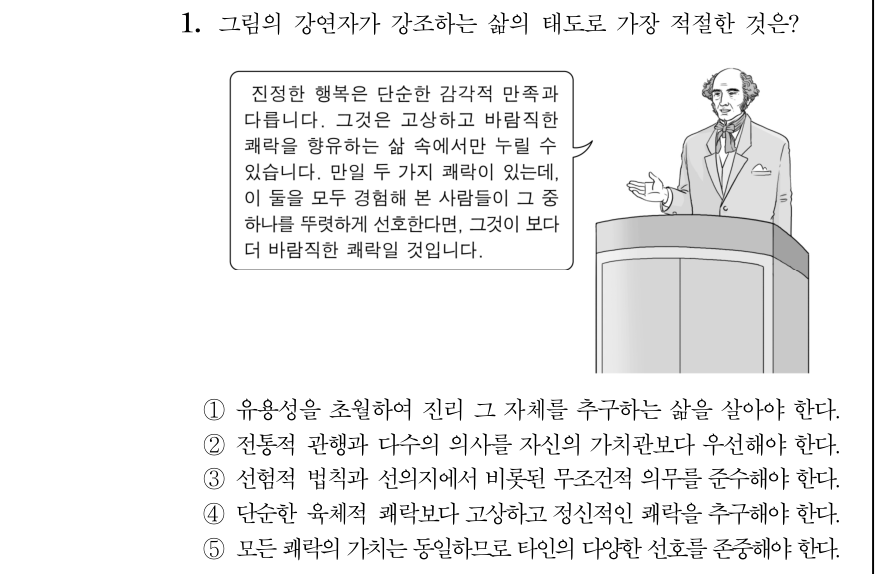 1. 그림의 강연자가 강조하는 삶의 태도로 가장 적절한 것은?

진정한 행복은 단순한 감각적 만족과 다릅니다. 그것은 고상하고 바람직한 쾌락을 향유하는 삶 속에서만 누릴 수 있습니다. 만일 두 가지 쾌락이 있는데, 이 둘을 모두 경험해 본 사람들이 그 중 하나를 뚜렷하게 선호한다면, 그것이 보다 더 바람직한 쾌락일 것입니다.

① 유용성을 초월하여 진리 그 자체를 추구하는 삶을 살아야 한다.
② 전통적 관행과 다수의 의사를 자신의 가치관보다 우선해야 한다.
③ 선험적 법칙과 선의지에서 비롯된 무조건적 의무를 준수해야 한다.
④ 단순한 육체적 쾌락보다 고상하고 정신적인 쾌락을 추구해야 한다.
⑤ 모든 쾌락의 가치는 동일하므로 타인의 다양한 선호를 존중해야 한다.